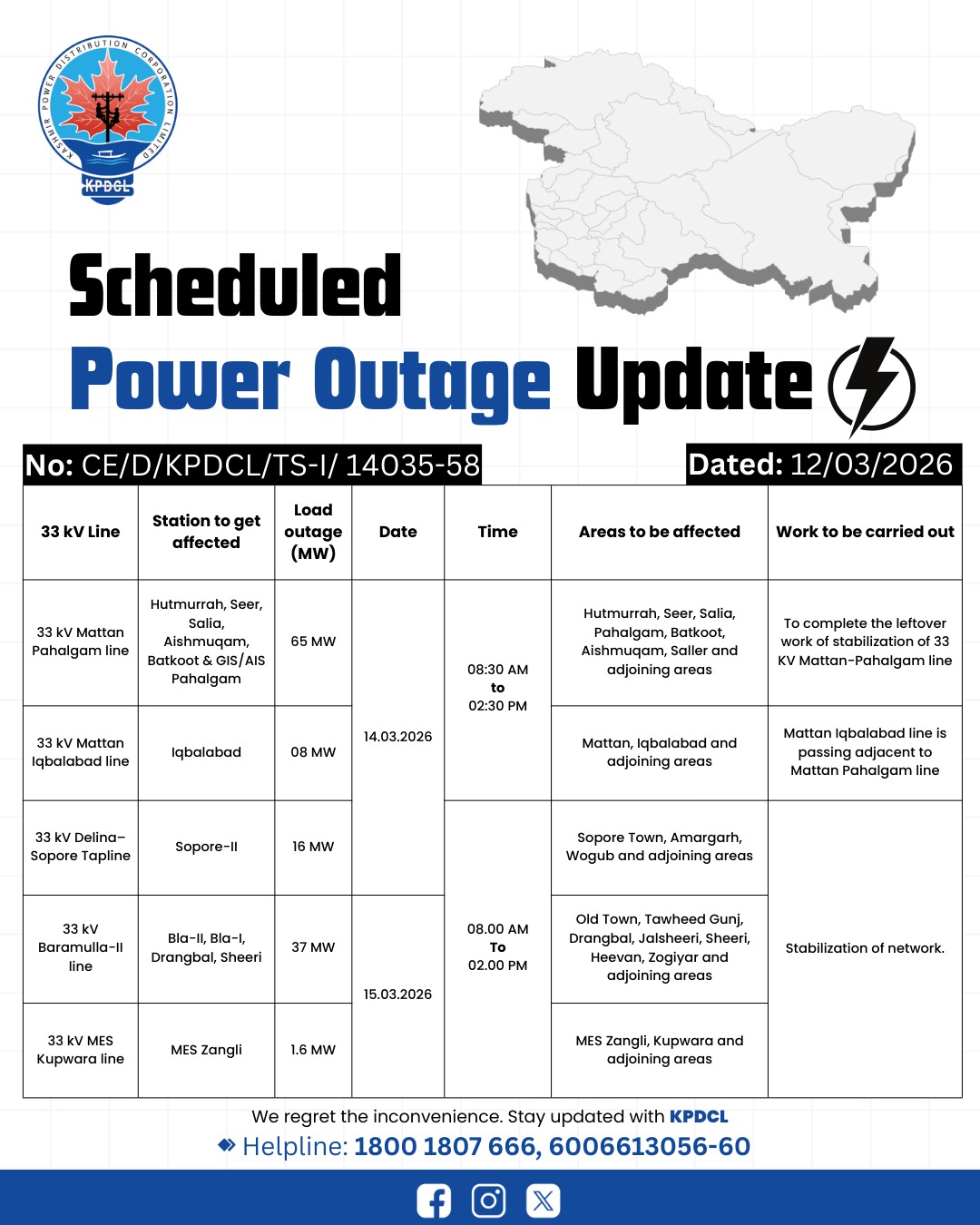 KASHMIR POWER DISTRIBUTION CORPORATION LIMITED
KPDCL

Scheduled
Power Outage Update

No: CE/D/KPDCL/TS-I/ 14035-58

Dated: 12/03/2026

| 33 kV Line | Station to get affected | Load outage (MW) | Date | Time | Areas to be affected | Work to be carried out |
|---|---|---|---|---|---|---|
| 33 kV Mattan Pahalgam line | Hutmurrah, Seer, Salia, Aishmuqam, Batkoot & GIS/AIS Pahalgam | 65 MW | 14.03.2026 | 08:30 AM to 02:30 PM | Hutmurrah, Seer, Salia, Pahalgam, Batkoot, Aishmuqam, Saller and adjoining areas | To complete the leftover work of stabilization of 33 KV Mattan-Pahalgam line |
| 33 kV Mattan Iqbalabad line | Iqbalabad | 08 MW | 14.03.2026 | 08:30 AM to 02:30 PM | Mattan, Iqbalabad and adjoining areas | Mattan Iqbalabad line is passing adjacent to Mattan Pahalgam line |
| 33 kV Delina-Sopore Tapline | Sopore-II | 16 MW | 14.03.2026 | 08.00 AM To 02.00 PM | Sopore Town, Amargarh, Wogub and adjoining areas | Stabilization of network. |
| 33 kV Baramulla-II line | Bla-II, Bla-I, Drangbal, Sheeri | 37 MW | 15.03.2026 | 08.00 AM To 02.00 PM | Old Town, Tawheed Gunj, Drangbal, Jalsheeri, Sheeri, Heevan, Zogiyar and adjoining areas | Stabilization of network. |
| 33 kV MES Kupwara line | MES Zangli | 1.6 MW | 15.03.2026 | 08.00 AM To 02.00 PM | MES Zangli, Kupwara and adjoining areas | Stabilization of network. |

We regret the inconvenience. Stay updated with KPDCL

Helpline: 1800 1807 666, 6006613056-60